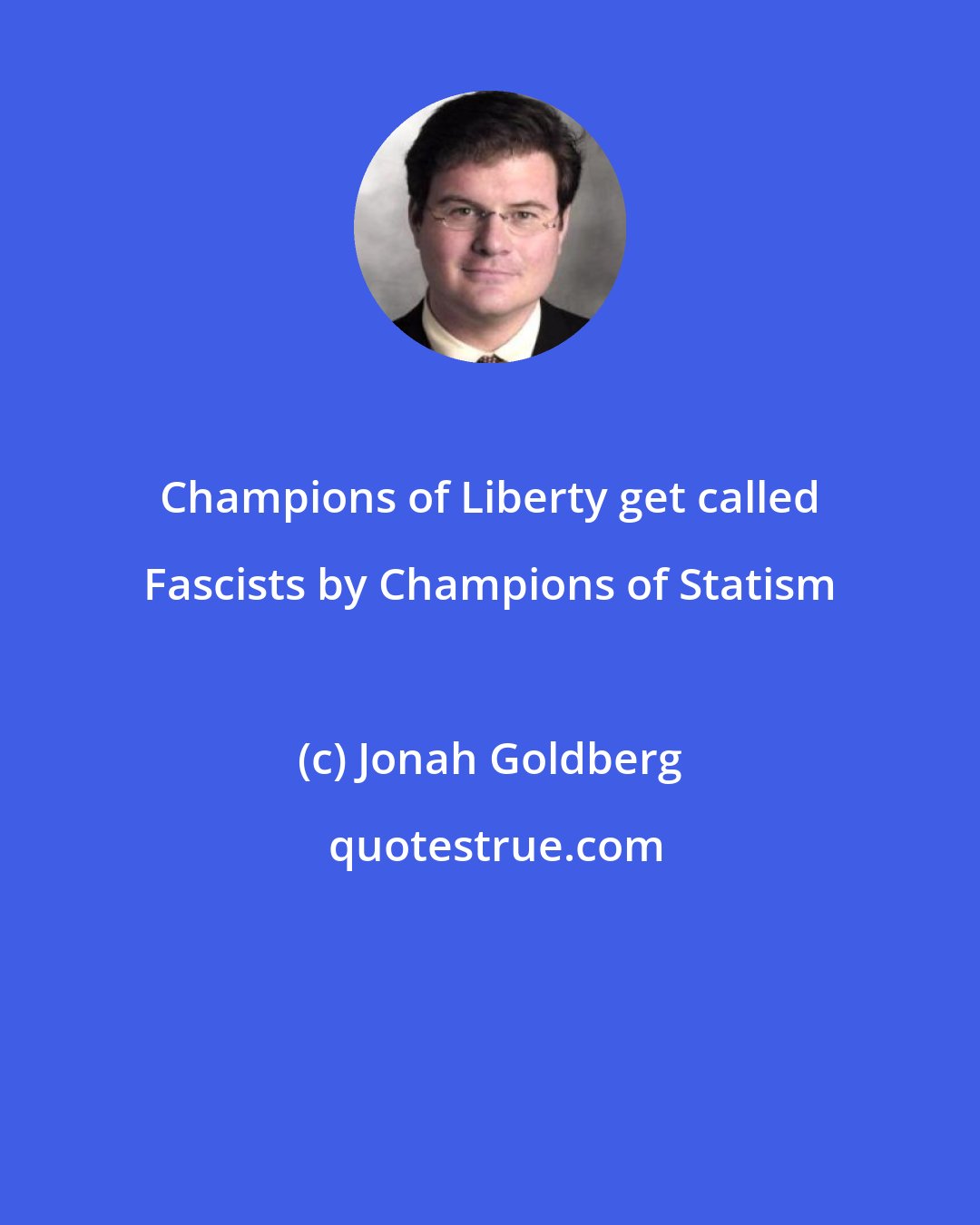 Champions of Liberty get called Fascists by Champions of Statism

(c) Jonah Goldberg

quotestrue.com